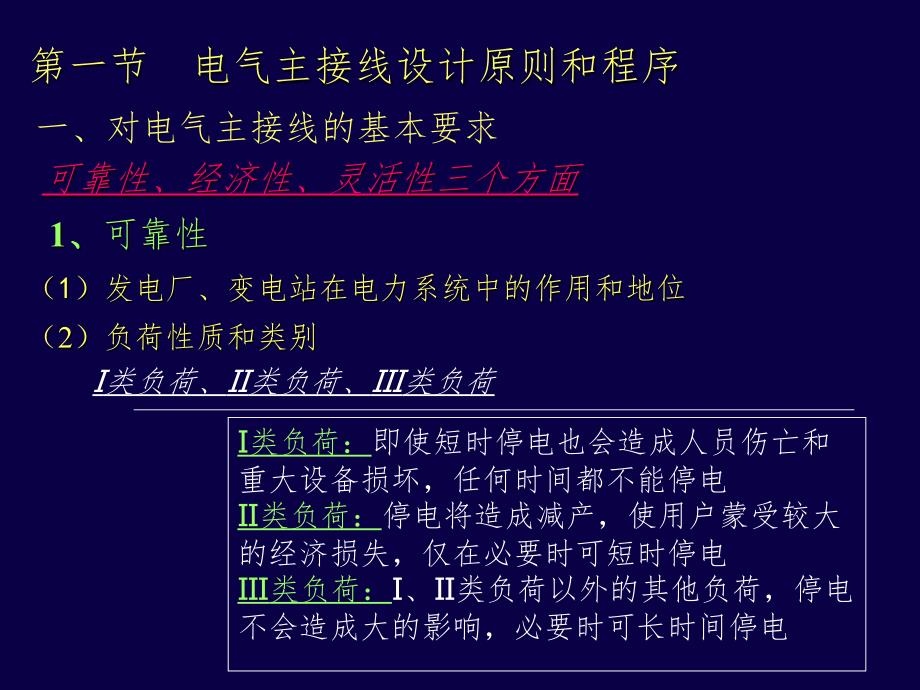 第一节　电气主接线设计原则和程序

一、对电气主接线的基本要求

可靠性、经济性、灵活性三个方面

1、可靠性

（1）发电厂、变电站在电力系统中的作用和地位

（2）负荷性质和类别

I类负荷、II类负荷、III类负荷

I类负荷：即使短时停电也会造成人员伤亡和重大设备损坏，任何时间都不能停电
II类负荷：停电将造成减产，使用户蒙受较大的经济损失，仅在必要时可短时停电
III类负荷：I、II类负荷以外的其他负荷，停电不会造成大的影响，必要时可长时间停电